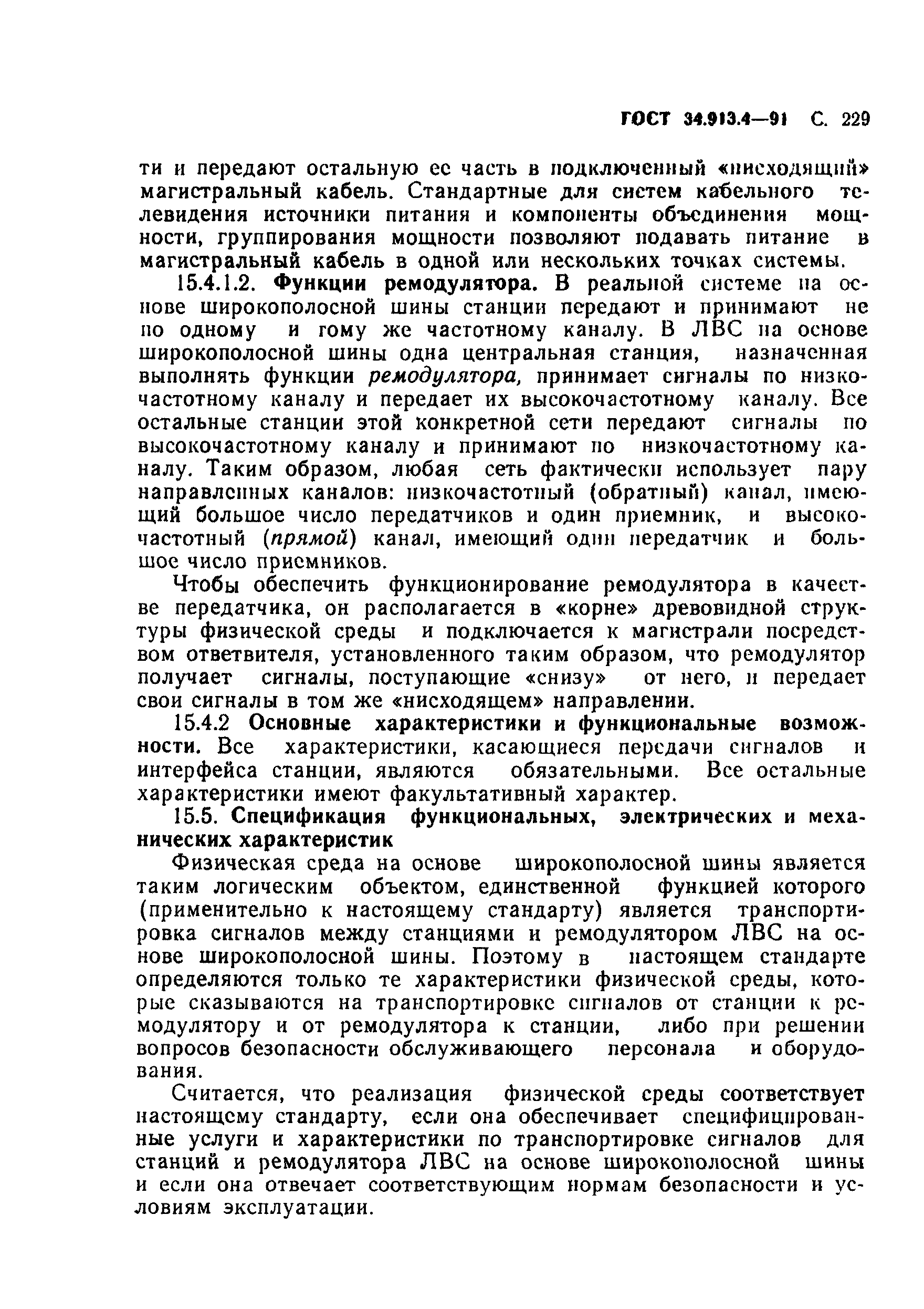 ГОСТ 34.913.4—91 С. 229

ти и передают остальную ее часть в подключенный «нисходящий» магистральный кабель. Стандартные для систем кабельного телевидения источники питания и компоненты объединения мощности, группирования мощности позволяют подавать питание в магистральный кабель в одной или нескольких точках системы.

15.4.1.2. Функции ремодулятора. В реальной системе на основе широкополосной шины станции передают и принимают не по одному и тому же частотному каналу. В ЛВС на основе широкополосной шины одна центральная станция, назначенная выполнять функции ремодулятора, принимает сигналы по низкочастотному каналу и передает их высокочастотному каналу. Все остальные станции этой конкретной сети передают сигналы по высокочастотному каналу и принимают по низкочастотному каналу. Таким образом, любая сеть фактически использует пару направленных каналов: низкочастотный (обратный) канал, имеющий большое число передатчиков и один приемник, и высокочастотный (прямой) канал, имеющий один передатчик и большое число приемников.

Чтобы обеспечить функционирование ремодулятора в качестве передатчика, он располагается в «корне» древовидной структуры физической среды и подключается к магистрали посредством ответвителя, установленного таким образом, что ремодулятор получает сигналы, поступающие «снизу» от него, и передает свои сигналы в том же «нисходящем» направлении.

15.4.2 Основные характеристики и функциональные возможности. Все характеристики, касающиеся передачи сигналов и интерфейса станции, являются обязательными. Все остальные характеристики имеют факультативный характер.

15.5. Спецификация функциональных, электрических и механических характеристик

Физическая среда на основе широкополосной шины является таким логическим объектом, единственной функцией которого (применительно к настоящему стандарту) является транспортировка сигналов между станциями и ремодулятором ЛВС на основе широкополосной шины. Поэтому в настоящем стандарте определяются только те характеристики физической среды, которые сказываются на транспортировке сигналов от станции к ремодулятору и от ремодулятора к станции, либо при решении вопросов безопасности обслуживающего персонала и оборудования.

Считается, что реализация физической среды соответствует настоящему стандарту, если она обеспечивает специфицированные услуги и характеристики по транспортировке сигналов для станций и ремодулятора ЛВС на основе широкополосной шины и если она отвечает соответствующим нормам безопасности и условиям эксплуатации.